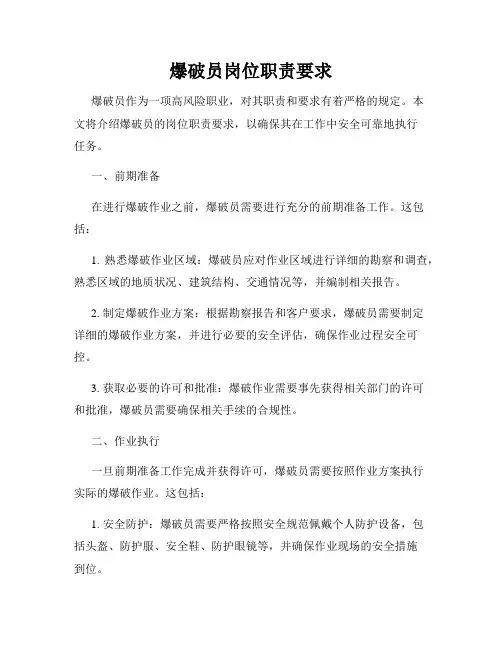 爆破员岗位职责要求

爆破员作为一项高风险职业，对其职责和要求有着严格的规定。本文将介绍爆破员的岗位职责要求，以确保其在工作中安全可靠地执行任务。

一、前期准备

在进行爆破作业之前，爆破员需要进行充分的前期准备工作。这包括：

1. 熟悉爆破作业区域：爆破员应对作业区域进行详细的勘察和调查，熟悉区域的地质状况、建筑结构、交通情况等，并编制相关报告。

2. 制定爆破作业方案：根据勘察报告和客户要求，爆破员需要制定详细的爆破作业方案，并进行必要的安全评估，确保作业过程安全可控。

3. 获取必要的许可和批准：爆破作业需要事先获得相关部门的许可和批准，爆破员需要确保相关手续的合规性。

二、作业执行

一旦前期准备工作完成并获得许可，爆破员需要按照作业方案执行实际的爆破作业。这包括：

1. 安全防护：爆破员需要严格按照安全规范佩戴个人防护设备，包括头盔、防护服、安全鞋、防护眼镜等，并确保作业现场的安全措施到位。